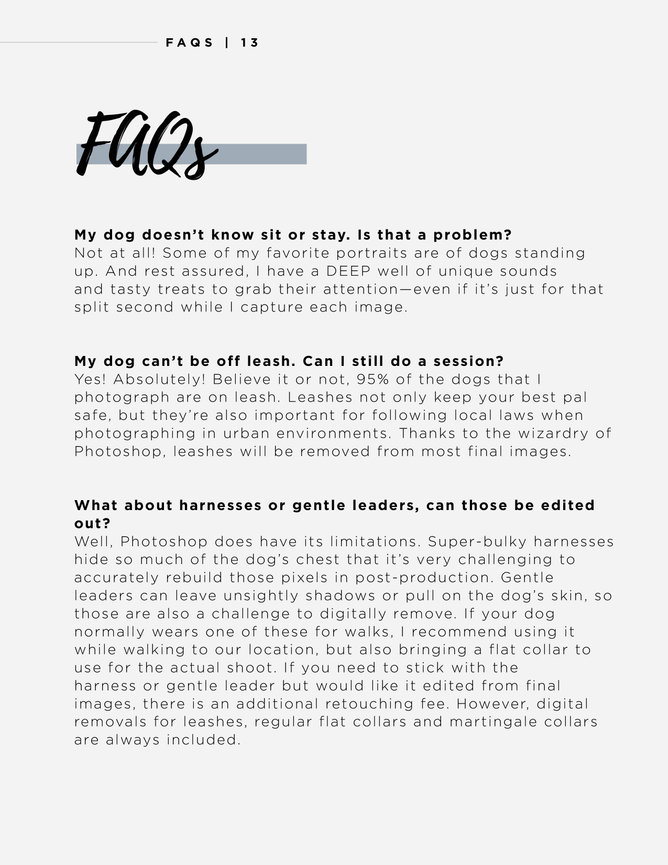 FAQS | 13

FAQs

My dog doesn't know sit or stay. Is that a problem?
Not at all! Some of my favorite portraits are of dogs standing up. And rest assured, I have a DEEP well of unique sounds and tasty treats to grab their attention—even if it's just for that split second while I capture each image.

My dog can't be off leash. Can I still do a session?
Yes! Absolutely! Believe it or not, 95% of the dogs that I photograph are on leash. Leashes not only keep your best pal safe, but they're also important for following local laws when photographing in urban environments. Thanks to the wizardry of Photoshop, leashes will be removed from most final images.

What about harnesses or gentle leaders, can those be edited out?
Well, Photoshop does have its limitations. Super-bulky harnesses hide so much of the dog's chest that it's very challenging to accurately rebuild those pixels in post-production. Gentle leaders can leave unsightly shadows or pull on the dog's skin, so those are also a challenge to digitally remove. If your dog normally wears one of these for walks, I recommend using it while walking to our location, but also bringing a flat collar to use for the actual shoot. If you need to stick with the harness or gentle leader but would like it edited from final images, there is an additional retouching fee. However, digital removals for leashes, regular flat collars and martingale collars are always included.